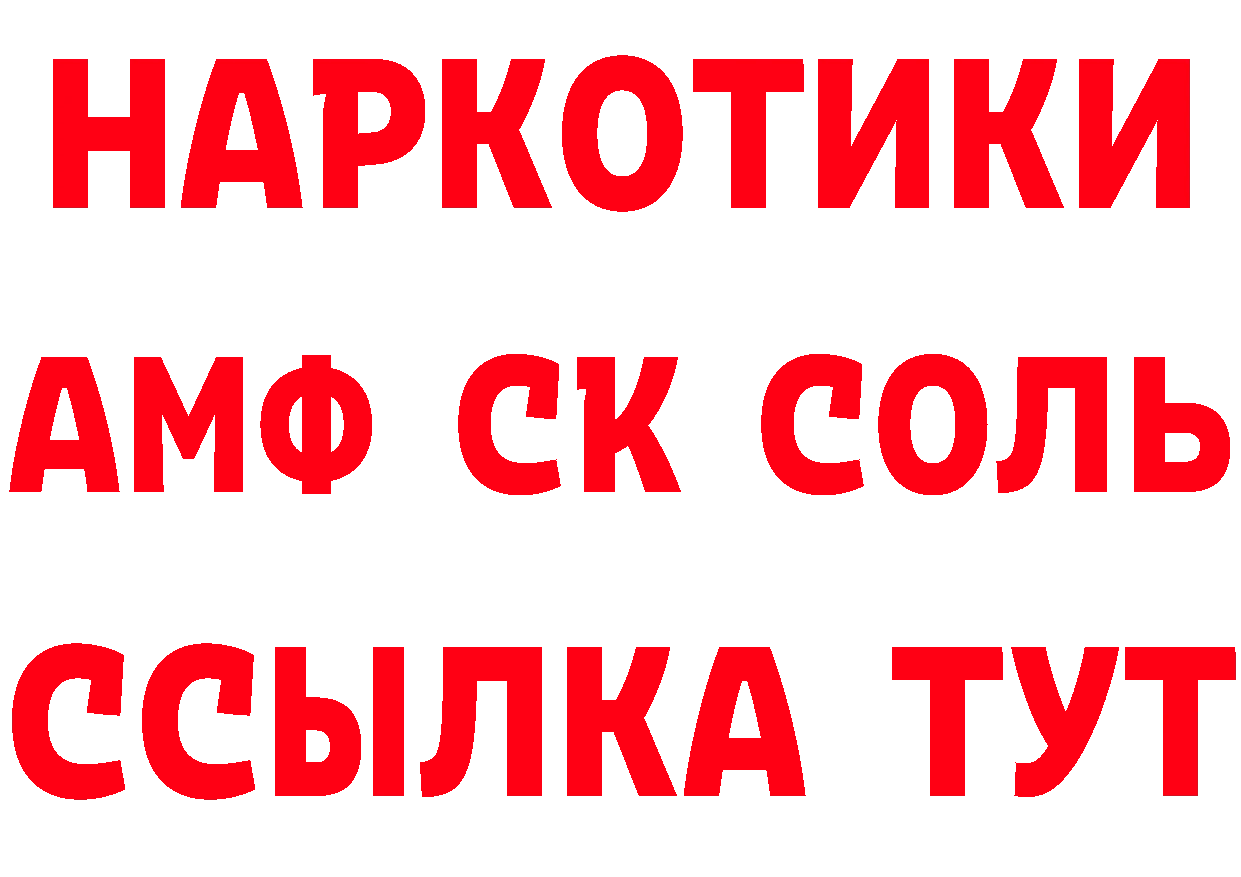 НАРКОТИКИ

АМФ СК СОЛЬ

ССЫЛКА ТУТ